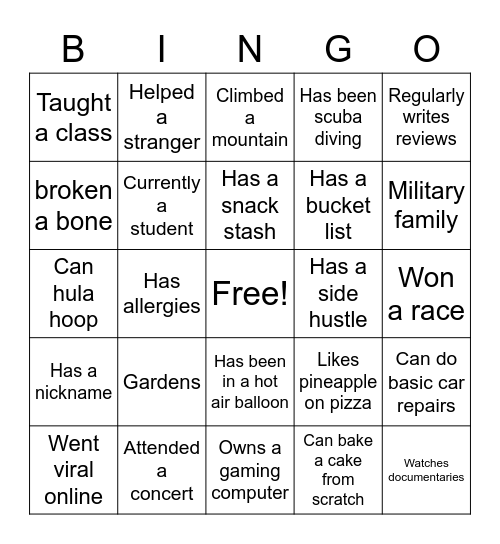 | B | I | N | G | O |
|---|---|---|---|---|
| Taught a class | Helped a stranger | Climbed a mountain | Has been scuba diving | Regularly writes reviews |
| broken a bone | Currently a student | Has a snack stash | Has a bucket list | Military family |
| Can hula hoop | Has allergies | Free! | Has a side hustle | Won a race |
| Has a nickname | Gardens | Has been in a hot air balloon | Likes pineapple on pizza | Can do basic car repairs |
| Went viral online | Attended a concert | Owns a gaming computer | Can bake a cake from scratch | Watches documentaries |